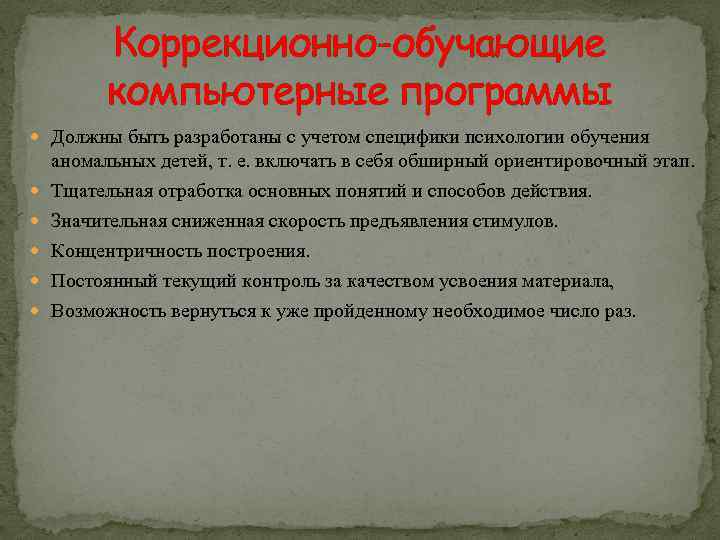 Коррекционно-обучающие компьютерные программы

Должны быть разработаны с учетом специфики психологии обучения аномальных детей, т. е. включать в себя обширный ориентировочный этап.

Тщательная отработка основных понятий и способов действия.

Значительная сниженная скорость предъявления стимулов.

Концентричность построения.

Постоянный текущий контроль за качеством усвоения материала,

Возможность вернуться к уже пройденному необходимое число раз.